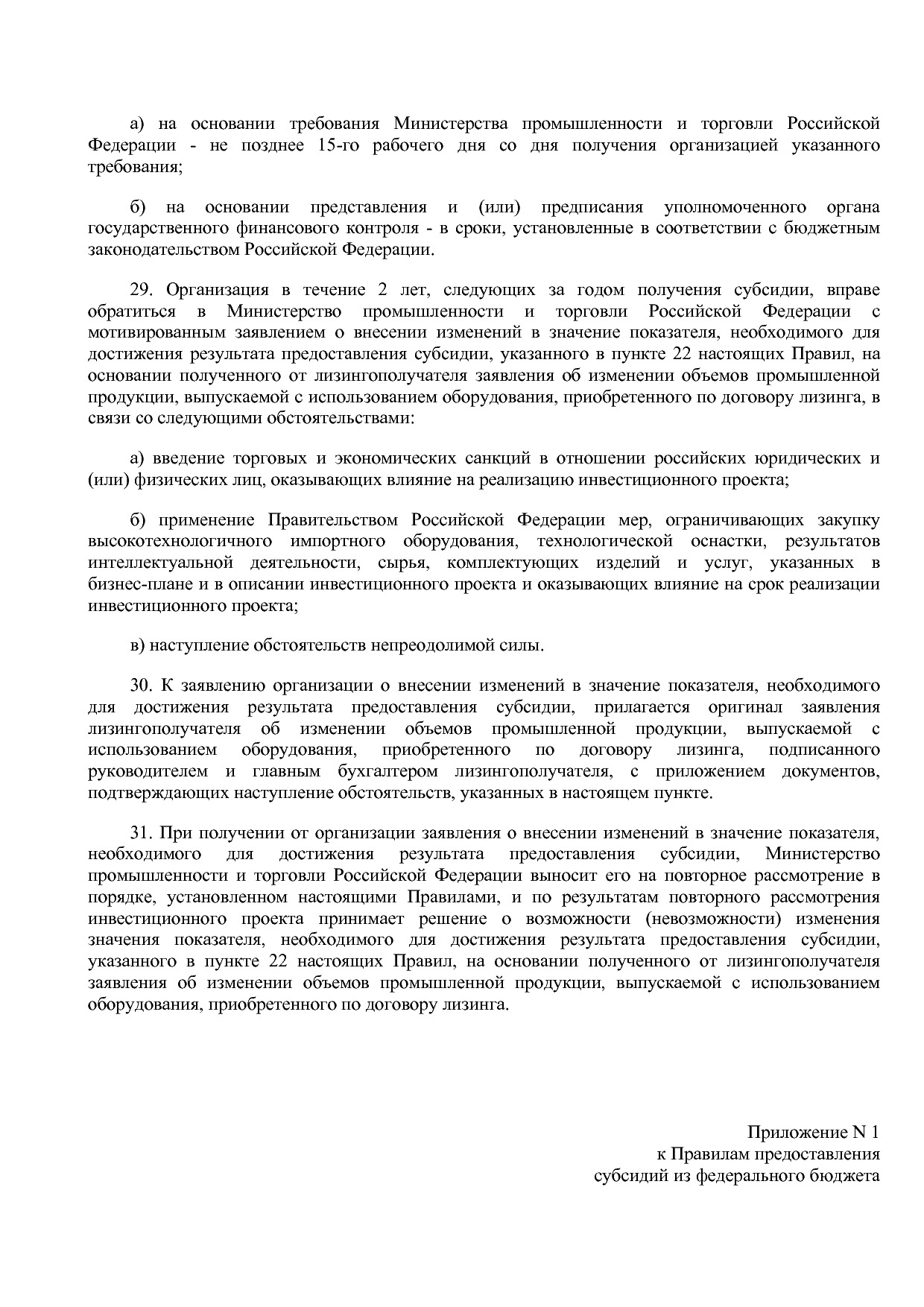 а) на основании требования Министерства промышленности и торговли Российской Федерации - не позднее 15-го рабочего дня со дня получения организацией указанного требования;

б) на основании представления и (или) предписания уполномоченного органа государственного финансового контроля - в сроки, установленные в соответствии с бюджетным законодательством Российской Федерации.

29. Организация в течение 2 лет, следующих за годом получения субсидии, вправе обратиться в Министерство промышленности и торговли Российской Федерации с мотивированным заявлением о внесении изменений в значение показателя, необходимого для достижения результата предоставления субсидии, указанного в пункте 22 настоящих Правил, на основании полученного от лизингополучателя заявления об изменении объемов промышленной продукции, выпускаемой с использованием оборудования, приобретенного по договору лизинга, в связи со следующими обстоятельствами:

а) введение торговых и экономических санкций в отношении российских юридических и (или) физических лиц, оказывающих влияние на реализацию инвестиционного проекта;

б) применение Правительством Российской Федерации мер, ограничивающих закупку высокотехнологичного импортного оборудования, технологической оснастки, результатов интеллектуальной деятельности, сырья, комплектующих изделий и услуг, указанных в бизнес-плане и в описании инвестиционного проекта и оказывающих влияние на срок реализации инвестиционного проекта;

в) наступление обстоятельств непреодолимой силы.

30. К заявлению организации о внесении изменений в значение показателя, необходимого для достижения результата предоставления субсидии, прилагается оригинал заявления лизингополучателя об изменении объемов промышленной продукции, выпускаемой с использованием оборудования, приобретенного по договору лизинга, подписанного руководителем и главным бухгалтером лизингополучателя, с приложением документов, подтверждающих наступление обстоятельств, указанных в настоящем пункте.

31. При получении от организации заявления о внесении изменений в значение показателя, необходимого для достижения результата предоставления субсидии, Министерство промышленности и торговли Российской Федерации выносит его на повторное рассмотрение в порядке, установленном настоящими Правилами, и по результатам повторного рассмотрения инвестиционного проекта принимает решение о возможности (невозможности) изменения значения показателя, необходимого для достижения результата предоставления субсидии, указанного в пункте 22 настоящих Правил, на основании полученного от лизингополучателя заявления об изменении объемов промышленной продукции, выпускаемой с использованием оборудования, приобретенного по договору лизинга.

Приложение N 1
к Правилам предоставления
субсидий из федерального бюджета